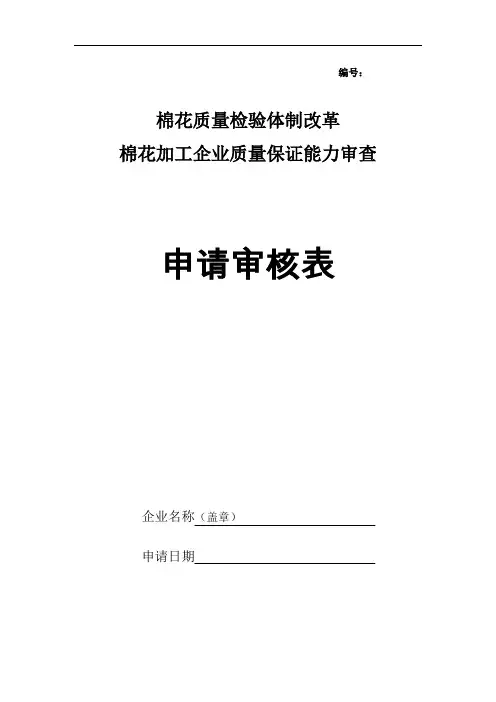 编号：

棉花质量检验体制改革
棉花加工企业质量保证能力审查

申请审核表

企业名称（盖章）____

申请日期____